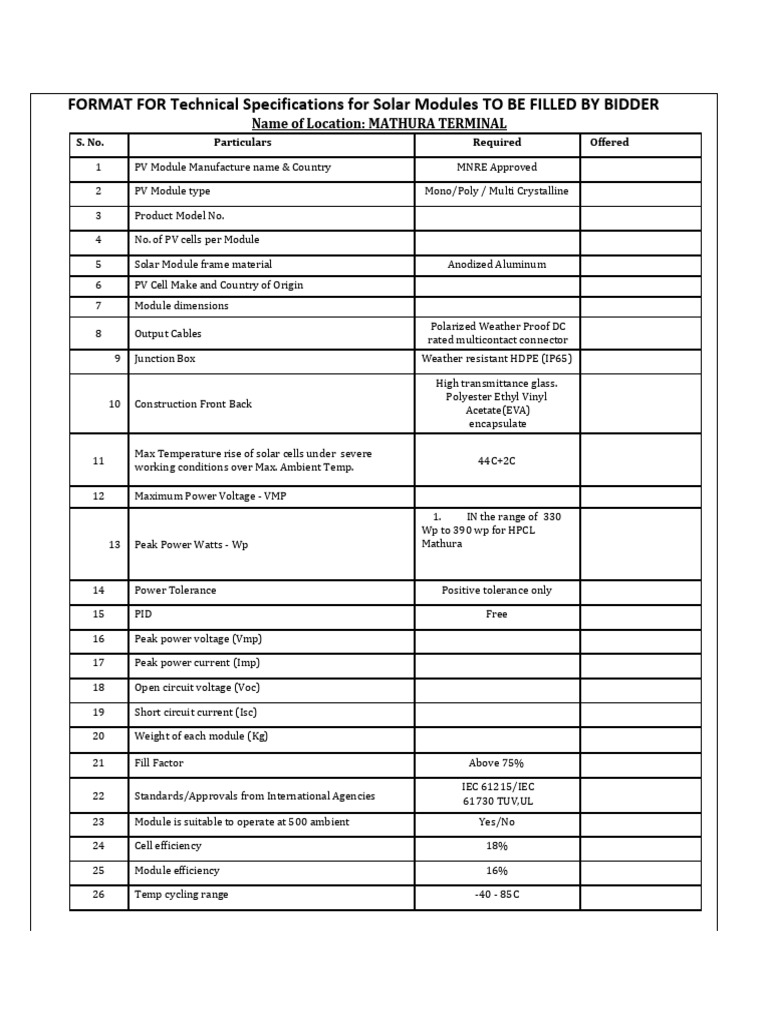 FORMAT FOR Technical Specifications for Solar Modules TO BE FILLED BY BIDDER

Name of Location: MATHURA TERMINAL

| S. No. | Particulars | Required | Offered |
|---|---|---|---|
| 1 | PV Module Manufacture name & Country | MNRE Approved | |
| 2 | PV Module type | Mono/Poly / Multi Crystalline | |
| 3 | Product Model No. | | |
| 4 | No. of PV cells per Module | | |
| 5 | Solar Module frame material | Anodized Aluminum | |
| 6 | PV Cell Make and Country of Origin | | |
| 7 | Module dimensions | | |
| 8 | Output Cables | Polarized Weather Proof DC rated multicontact connector | |
| 9 | Junction Box | Weather resistant HDPE (IP65) | |
| 10 | Construction Front Back | High transmittance glass. Polyester Ethyl Vinyl Acetate(EVA) encapsulate | |
| 11 | Max Temperature rise of solar cells under severe working conditions over Max. Ambient Temp. | 44C+2C | |
| 12 | Maximum Power Voltage - VMP | | |
| 13 | Peak Power Watts - Wp | 1. IN the range of 330 Wp to 390 wp for HPCL Mathura | |
| 14 | Power Tolerance | Positive tolerance only | |
| 15 | PID | Free | |
| 16 | Peak power voltage (Vmp) | | |
| 17 | Peak power current (Imp) | | |
| 18 | Open circuit voltage (Voc) | | |
| 19 | Short circuit current (Isc) | | |
| 20 | Weight of each module (Kg) | | |
| 21 | Fill Factor | Above 75% | |
| 22 | Standards/Approvals from International Agencies | IEC 61215/IEC 61730 TUV,UL | |
| 23 | Module is suitable to operate at 500 ambient | Yes/No | |
| 24 | Cell efficiency | 18% | |
| 25 | Module efficiency | 16% | |
| 26 | Temp cycling range | -40 - 85C | |